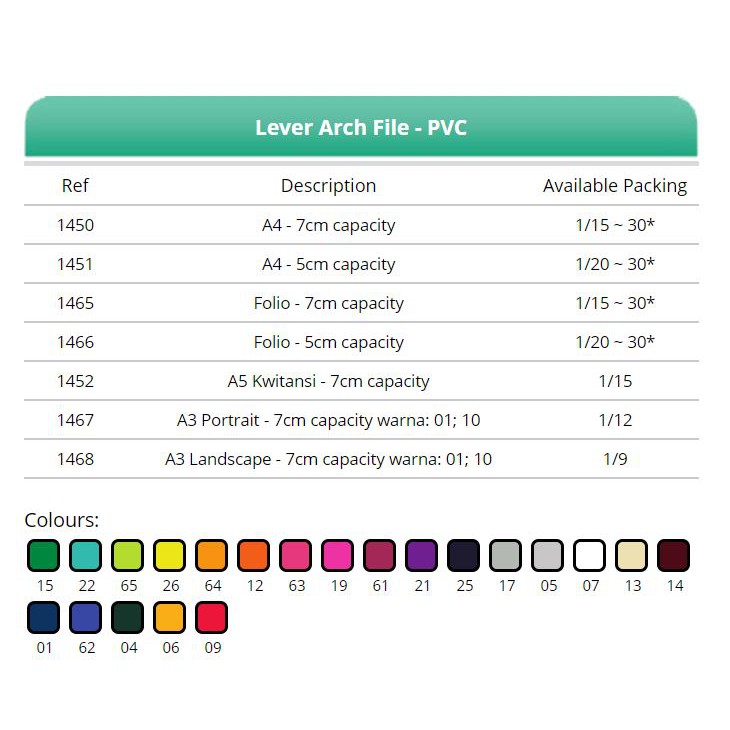 Lever Arch File - PVC

| Ref | Description | Available Packing |
|---|---|---|
| 1450 | A4 - 7cm capacity | 1/15 ~ 30* |
| 1451 | A4 - 5cm capacity | 1/20 ~ 30* |
| 1465 | Folio - 7cm capacity | 1/15 ~ 30* |
| 1466 | Folio - 5cm capacity | 1/20 ~ 30* |
| 1452 | A5 Kwitansi - 7cm capacity | 1/15 |
| 1467 | A3 Portrait - 7cm capacity warna: 01; 10 | 1/12 |
| 1468 | A3 Landscape - 7cm capacity warna: 01; 10 | 1/9 |

Colours:

15 22 65 26 64 12 63 19 61 21 25 17 05 07 13 14

01 62 04 06 09